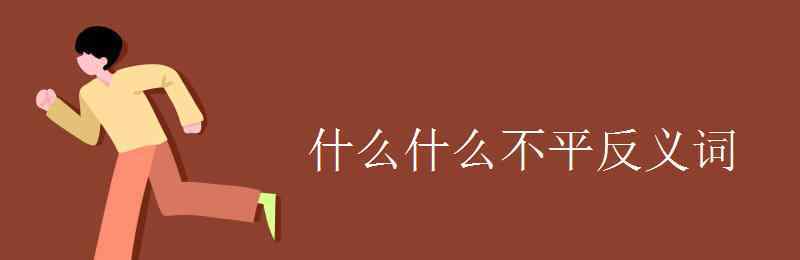 什么什么不平反义词